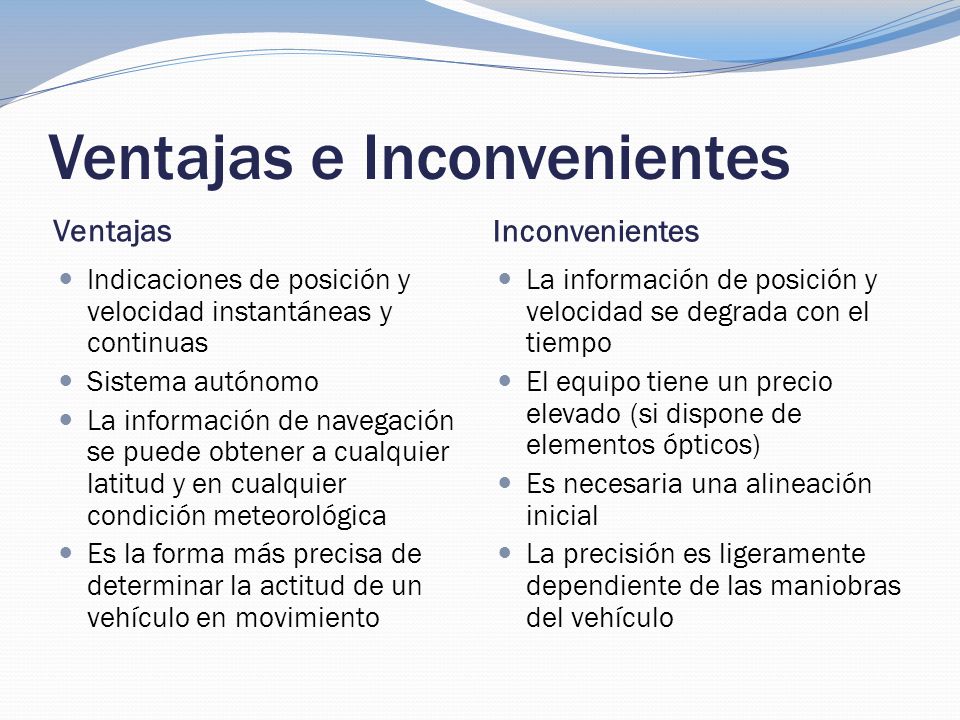 Ventajas e Inconvenientes

Ventajas

- Indicaciones de posición y velocidad instantáneas y continuas
- Sistema autónomo
- La información de navegación se puede obtener a cualquier latitud y en cualquier condición meteorológica
- Es la forma más precisa de determinar la actitud de un vehículo en movimiento

Inconvenientes

- La información de posición y velocidad se degrada con el tiempo
- El equipo tiene un precio elevado (si dispone de elementos ópticos)
- Es necesaria una alineación inicial
- La precisión es ligeramente dependiente de las maniobras del vehículo